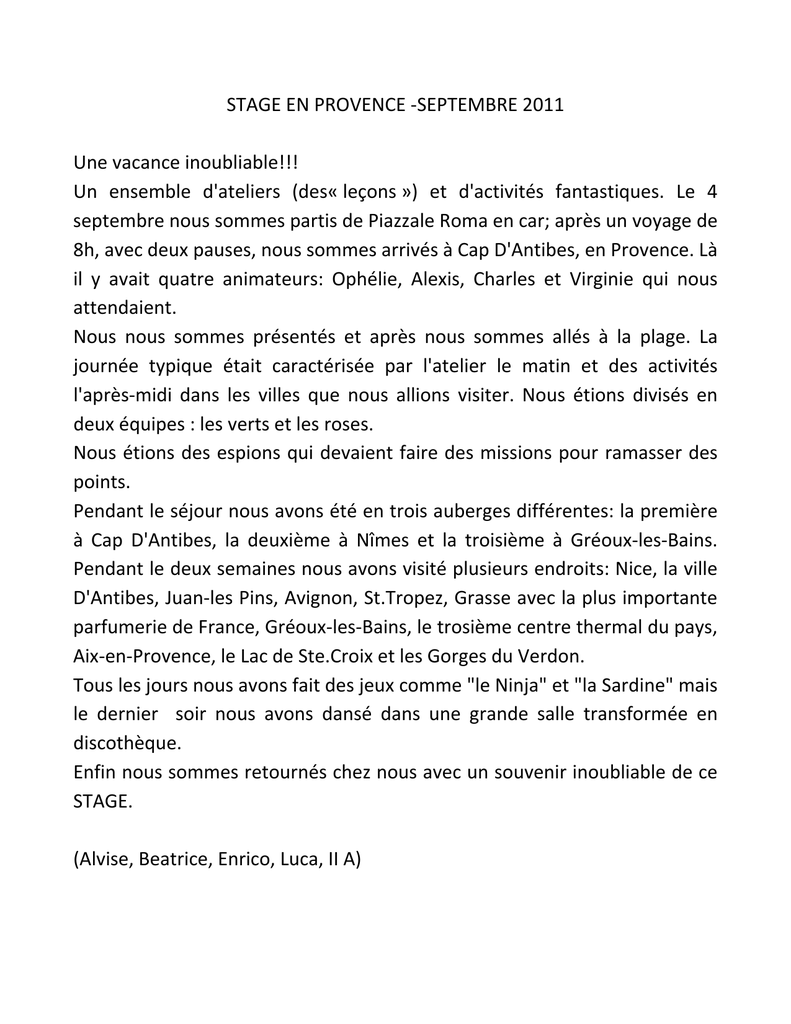 STAGE EN PROVENCE -SEPTEMBRE 2011

Une vacance inoubliable!!!
Un ensemble d'ateliers (des« leçons ») et d'activités fantastiques. Le 4 septembre nous sommes partis de Piazzale Roma en car; après un voyage de 8h, avec deux pauses, nous sommes arrivés à Cap D'Antibes, en Provence. Là il y avait quatre animateurs: Ophélie, Alexis, Charles et Virginie qui nous attendaient.
Nous nous sommes présentés et après nous sommes allés à la plage. La journée typique était caractérisée par l'atelier le matin et des activités l'après-midi dans les villes que nous allions visiter. Nous étions divisés en deux équipes : les verts et les roses.
Nous étions des espions qui devaient faire des missions pour ramasser des points.
Pendant le séjour nous avons été en trois auberges différentes: la première à Cap D'Antibes, la deuxième à Nîmes et la troisième à Gréoux-les-Bains. Pendant le deux semaines nous avons visité plusieurs endroits: Nice, la ville D'Antibes, Juan-les Pins, Avignon, St.Tropez, Grasse avec la plus importante parfumerie de France, Gréoux-les-Bains, le trosième centre thermal du pays, Aix-en-Provence, le Lac de Ste.Croix et les Gorges du Verdon.
Tous les jours nous avons fait des jeux comme "le Ninja" et "la Sardine" mais le dernier soir nous avons dansé dans une grande salle transformée en discothèque.
Enfin nous sommes retournés chez nous avec un souvenir inoubliable de ce STAGE.

(Alvise, Beatrice, Enrico, Luca, II A)